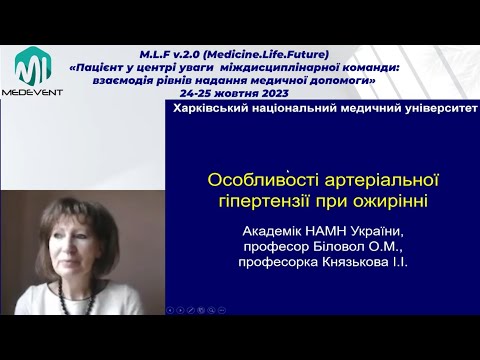 MEDEVENT

M.L.F v.2.0 (Medicine.Life.Future)
«Пацієнт у центрі уваги міждисциплінарної команди: взаємодія рівнів надання медичної допомоги»
24-25 жовтня 2023

Харківський національний медичний університет

Особливості артеріальної гіпертензії при ожирінні

Академік НАМН України, професор Біловол О.М., професорка Князькова І.І.